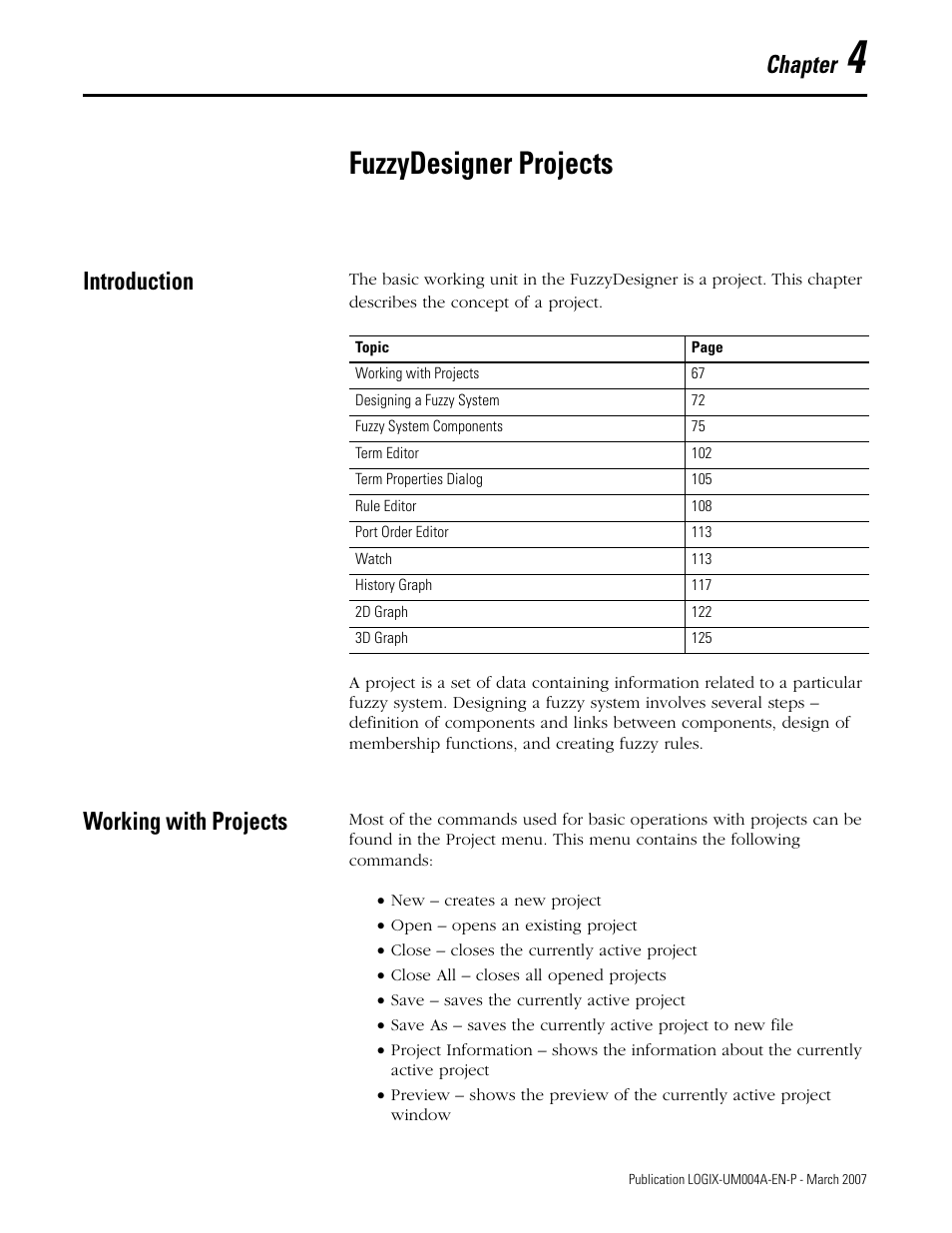 Chapter 4

FuzzyDesigner Projects

Introduction

The basic working unit in the FuzzyDesigner is a project. This chapter describes the concept of a project.

| Topic | Page |
|---|---|
| Working with Projects | 67 |
| Designing a Fuzzy System | 72 |
| Fuzzy System Components | 75 |
| Term Editor | 102 |
| Term Properties Dialog | 105 |
| Rule Editor | 108 |
| Port Order Editor | 113 |
| Watch | 113 |
| History Graph | 117 |
| 2D Graph | 122 |
| 3D Graph | 125 |

A project is a set of data containing information related to a particular fuzzy system. Designing a fuzzy system involves several steps – definition of components and links between components, design of membership functions, and creating fuzzy rules.

Working with Projects

Most of the commands used for basic operations with projects can be found in the Project menu. This menu contains the following commands:

• New – creates a new project
• Open – opens an existing project
• Close – closes the currently active project
• Close All – closes all opened projects
• Save – saves the currently active project
• Save As – saves the currently active project to new file
• Project Information – shows the information about the currently active project
• Preview – shows the preview of the currently active project window

Publication LOGIX-UM004A-EN-P - March 2007